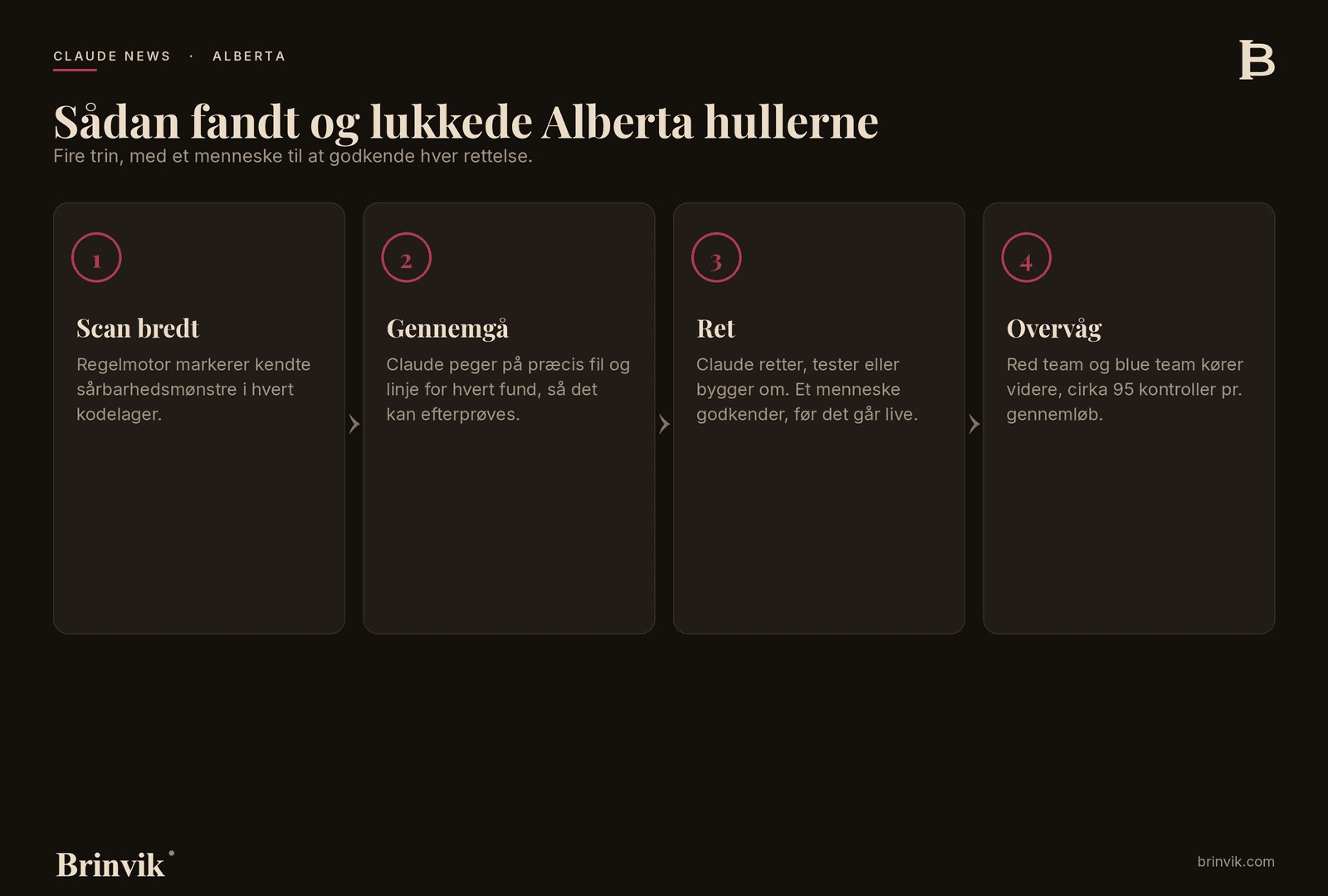 CLAUDE NEWS · ALBERTA

B

Sådan fandt og lukkede Alberta hullerne

Fire trin, med et menneske til at godkende hver rettelse.

1

Scan bredt

Regelmotor markerer kendte sårbarhedsmønstre i hvert kodelager.

2

Gennemgå

Claude peger på præcis fil og linje for hvert fund, så det kan efterprøves.

3

Ret

Claude retter, tester eller bygger om. Et menneske godkender, før det går live.

4

Overvåg

Red team og blue team kører videre, cirka 95 kontroller pr. gennemløb.

Brinvik

brinvik.com